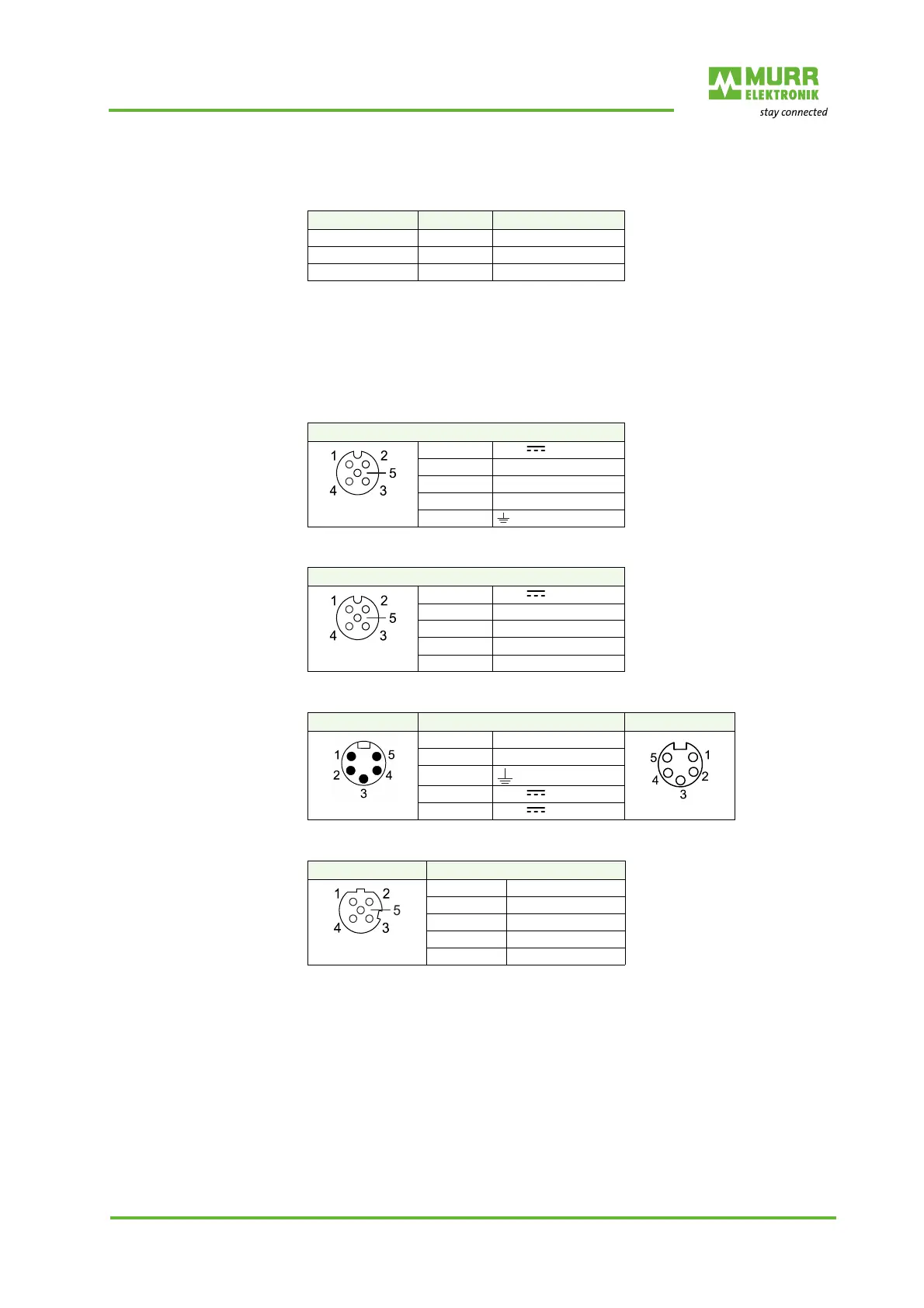 MURR
ELEKTRONIK
stay connected

1 2
5
4 3

1 2
5
4 3

1 5
2 4
3

5 1
4 2
3

1 2
5
4 3